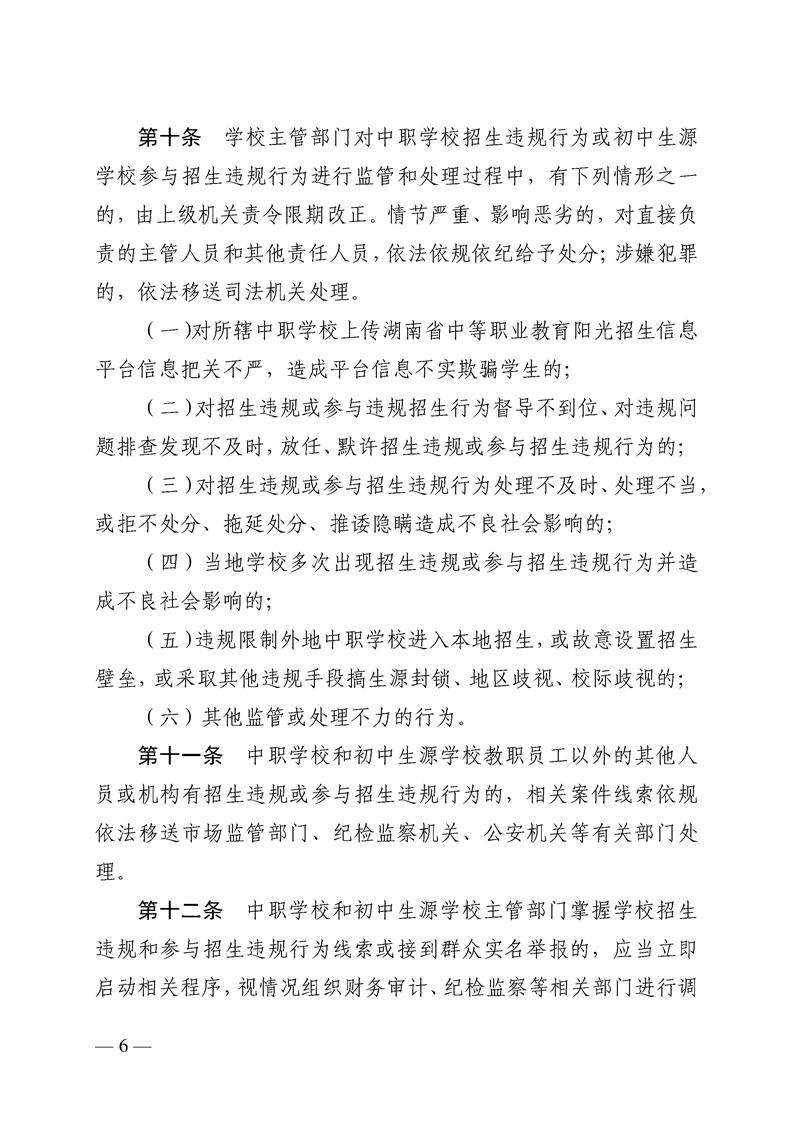 第十条　学校主管部门对中职学校招生违规行为或初中生源学校参与招生违规行为进行监管和处理过程中，有下列情形之一的，由上级机关责令限期改正。情节严重、影响恶劣的，对直接负责的主管人员和其他责任人员，依法依规依纪给予处分；涉嫌犯罪的，依法移送司法机关处理。

（一）对所辖中职学校上传湖南省中等职业教育阳光招生信息平台信息把关不严，造成平台信息不实欺骗学生的；

（二）对招生违规或参与违规招生行为督导不到位、对违规问题排查发现不及时，放任、默许招生违规或参与招生违规行为的；

（三）对招生违规或参与招生违规行为处理不及时、处理不当，或拒不处分、拖延处分、推诿隐瞒造成不良社会影响的；

（四）当地学校多次出现招生违规或参与招生违规行为并造成不良社会影响的；

（五）违规限制外地中职学校进入本地招生，或故意设置招生壁垒，或采取其他违规手段搞生源封锁、地区歧视、校际歧视的；

（六）其他监管或处理不力的行为。

第十一条　中职学校和初中生源学校教职员工以外的其他人员或机构有招生违规或参与招生违规行为的，相关案件线索依规依法移送市场监管部门、纪检监察机关、公安机关等有关部门处理。

第十二条　中职学校和初中生源学校主管部门掌握学校招生违规和参与招生违规行为线索或接到群众实名举报的，应当立即启动相关程序，视情况组织财务审计、纪检监察等相关部门进行调

— 6 —